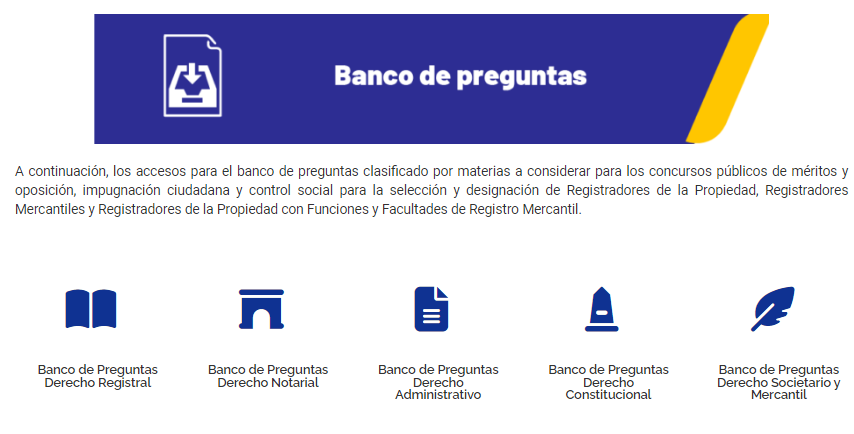 Banco de preguntas

A continuación, los accesos para el banco de preguntas clasificado por materias a considerar para los concursos públicos de méritos y oposición, impugnación ciudadana y control social para la selección y designación de Registradores de la Propiedad, Registradores Mercantiles y Registradores de la Propiedad con Funciones y Facultades de Registro Mercantil.

Banco de Preguntas Derecho Registral

Banco de Preguntas Derecho Notarial

Banco de Preguntas Derecho Administrativo

Banco de Preguntas Derecho Constitucional

Banco de Preguntas Derecho Societario y Mercantil